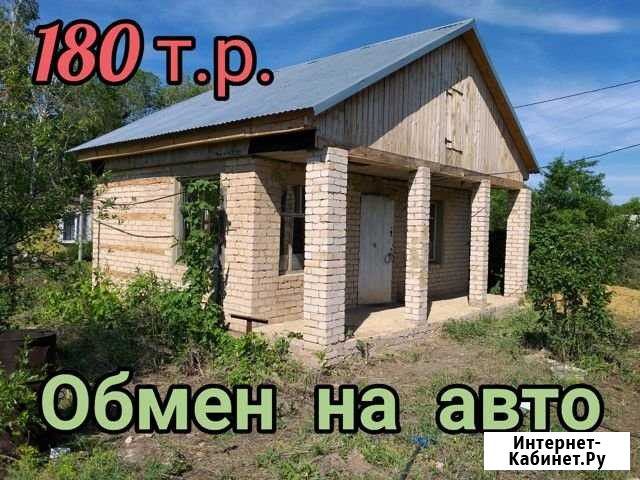 180 т.р.

Обмен на авто

Интернет-Кабинет.Ру